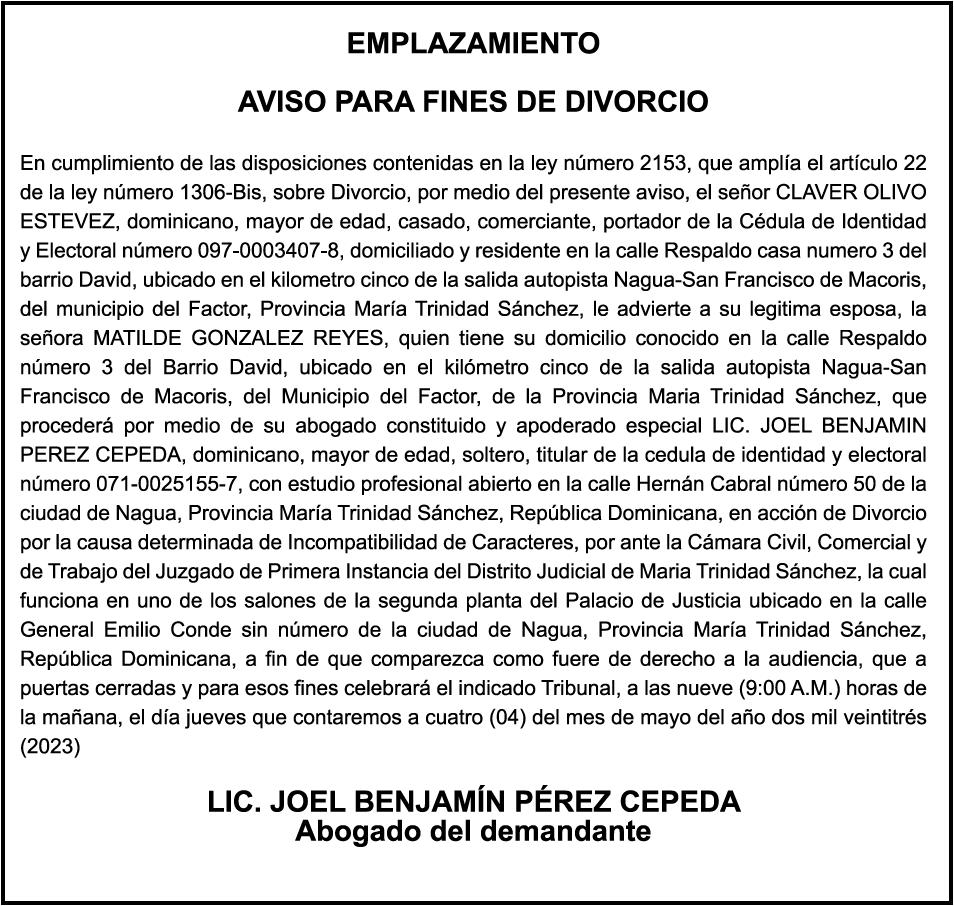 EMPLAZAMIENTO

AVISO PARA FINES DE DIVORCIO

En cumplimiento de las disposiciones contenidas en la ley número 2153, que amplía el artículo 22 de la ley número 1306-Bis, sobre Divorcio, por medio del presente aviso, el señor CLAVER OLIVO ESTEVEZ, dominicano, mayor de edad, casado, comerciante, portador de la Cédula de Identidad y Electoral número 097-0003407-8, domiciliado y residente en la calle Respaldo casa numero 3 del barrio David, ubicado en el kilometro cinco de la salida autopista Nagua-San Francisco de Macoris, del municipio del Factor, Provincia María Trinidad Sánchez, le advierte a su legitima esposa, la señora MATILDE GONZALEZ REYES, quien tiene su domicilio conocido en la calle Respaldo número 3 del Barrio David, ubicado en el kilómetro cinco de la salida autopista Nagua-San Francisco de Macoris, del Municipio del Factor, de la Provincia Maria Trinidad Sánchez, que procederá por medio de su abogado constituido y apoderado especial LIC. JOEL BENJAMIN PEREZ CEPEDA, dominicano, mayor de edad, soltero, titular de la cedula de identidad y electoral número 071-0025155-7, con estudio profesional abierto en la calle Hernán Cabral número 50 de la ciudad de Nagua, Provincia María Trinidad Sánchez, República Dominicana, en acción de Divorcio por la causa determinada de Incompatibilidad de Caracteres, por ante la Cámara Civil, Comercial y de Trabajo del Juzgado de Primera Instancia del Distrito Judicial de Maria Trinidad Sánchez, la cual funciona en uno de los salones de la segunda planta del Palacio de Justicia ubicado en la calle General Emilio Conde sin número de la ciudad de Nagua, Provincia María Trinidad Sánchez, República Dominicana, a fin de que comparezca como fuere de derecho a la audiencia, que a puertas cerradas y para esos fines celebrará el indicado Tribunal, a las nueve (9:00 A.M.) horas de la mañana, el día jueves que contaremos a cuatro (04) del mes de mayo del año dos mil veintitrés (2023)

LIC. JOEL BENJAMÍN PÉREZ CEPEDA
Abogado del demandante